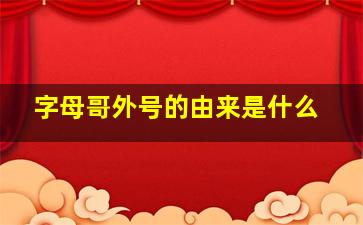 字母哥外号的由来是什么